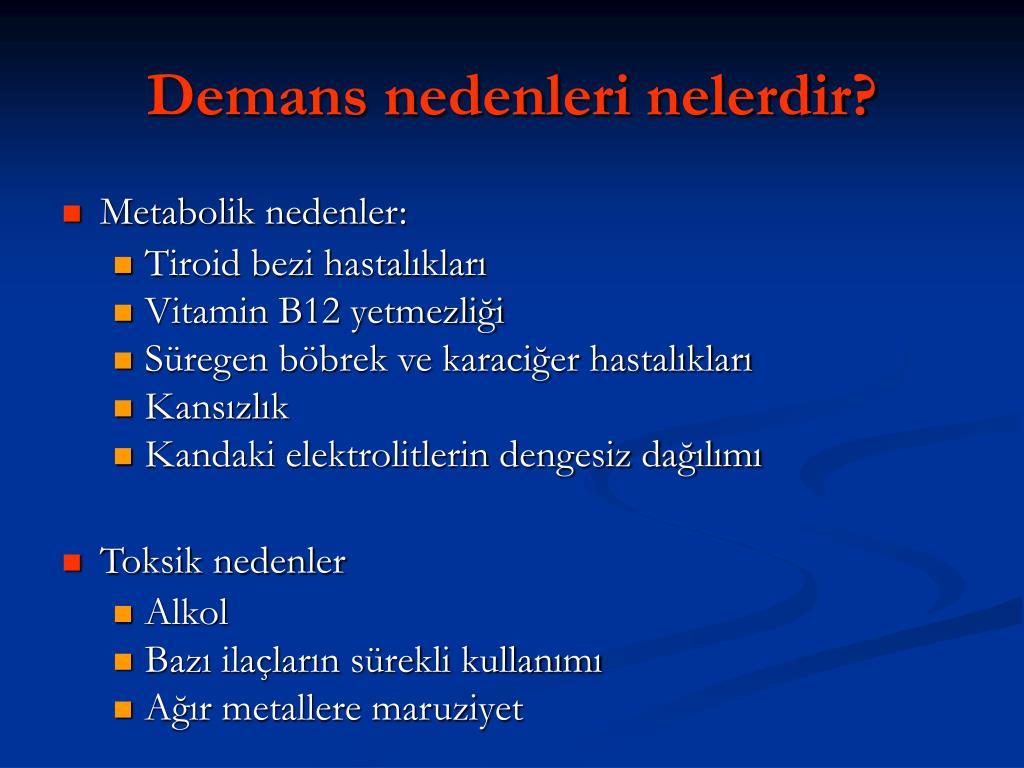 Demans nedenleri nelerdir?

- Metabolik nedenler:
  - Tiroid bezi hastalıkları
  - Vitamin B12 yetmezliği
  - Süregen böbrek ve karaciğer hastalıkları
  - Kansızlık
  - Kandaki elektrolitlerin dengesiz dağılımı

- Toksik nedenler
  - Alkol
  - Bazı ilaçların sürekli kullanımı
  - Ağır metallere maruziyet